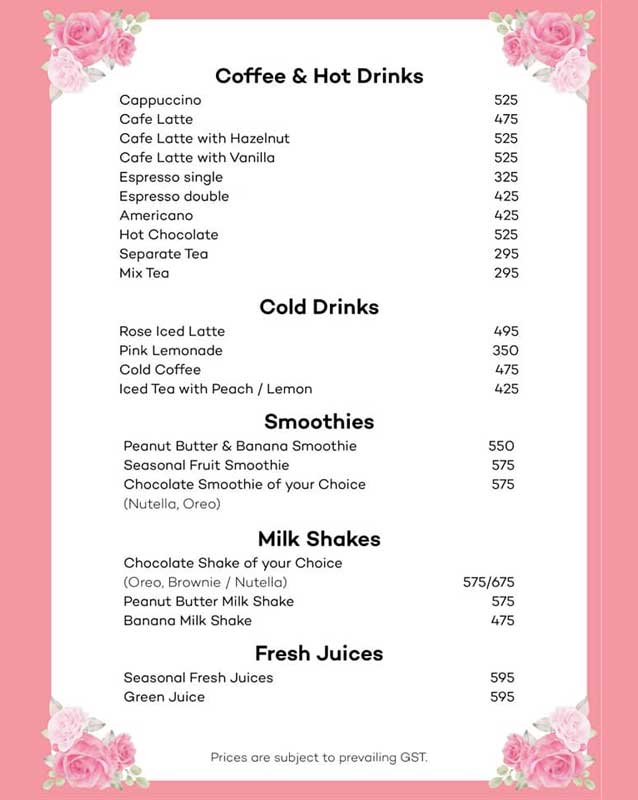 Coffee & Hot Drinks

| | |
|---|---|
| Cappuccino | 525 |
| Cafe Latte | 475 |
| Cafe Latte with Hazelnut | 525 |
| Cafe Latte with Vanilla | 525 |
| Espresso single | 325 |
| Espresso double | 425 |
| Americano | 425 |
| Hot Chocolate | 525 |
| Separate Tea | 295 |
| Mix Tea | 295 |

Cold Drinks

| | |
|---|---|
| Rose Iced Latte | 495 |
| Pink Lemonade | 350 |
| Cold Coffee | 475 |
| Iced Tea with Peach / Lemon | 425 |

Smoothies

| | |
|---|---|
| Peanut Butter & Banana Smoothie | 550 |
| Seasonal Fruit Smoothie | 575 |
| Chocolate Smoothie of your Choice (Nutella, Oreo) | 575 |

Milk Shakes

| | |
|---|---|
| Chocolate Shake of your Choice (Oreo, Brownie / Nutella) | 575/675 |
| Peanut Butter Milk Shake | 575 |
| Banana Milk Shake | 475 |

Fresh Juices

| | |
|---|---|
| Seasonal Fresh Juices | 595 |
| Green Juice | 595 |

Prices are subject to prevailing GST.